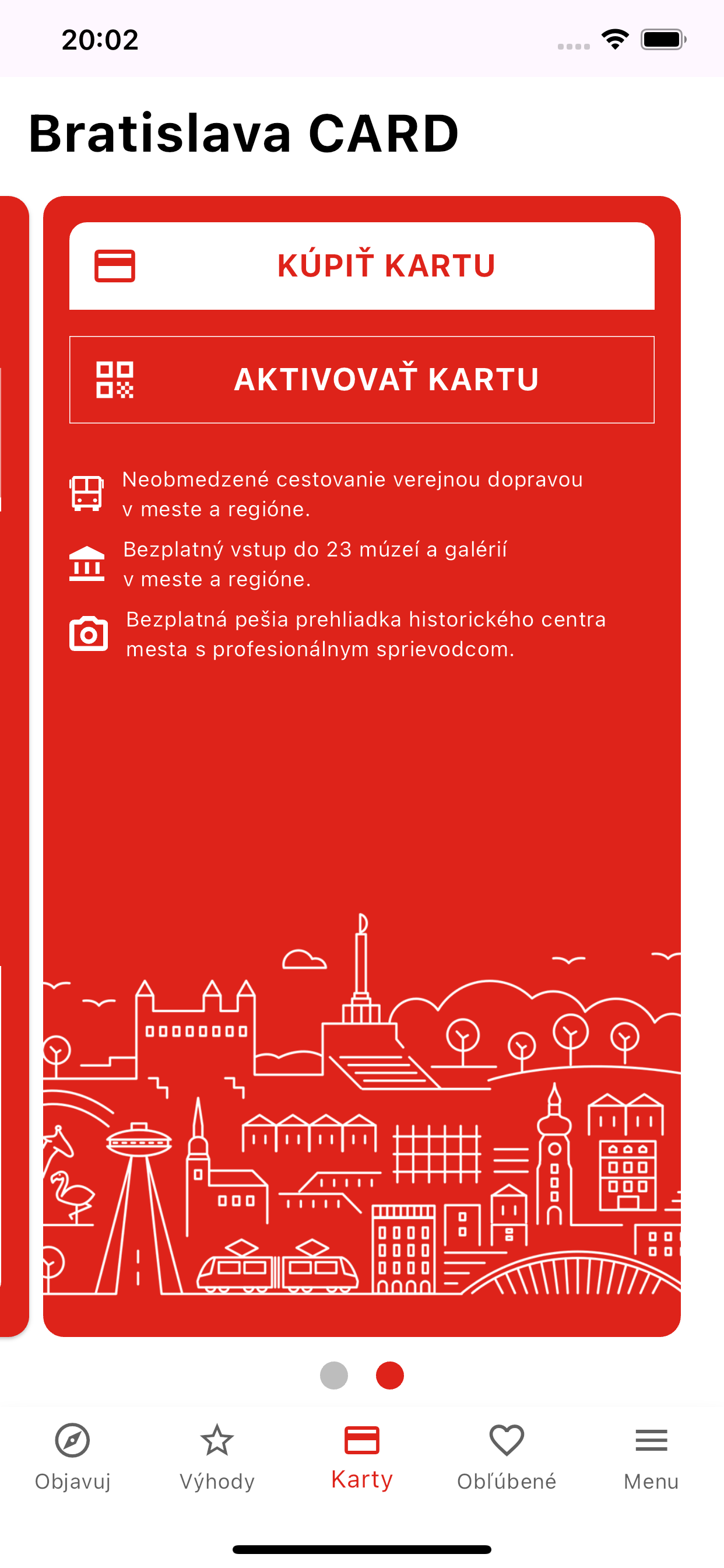 20:02

Bratislava CARD

KÚPIŤ KARTU

AKTIVOVAŤ KARTU

Neobmedzené cestovanie verejnou dopravou v meste a regióne.

Bezplatný vstup do 23 múzeí a galérií v meste a regióne.

Bezplatná pešia prehliadka historického centra mesta s profesionálnym sprievodcom.

Objavuj
Výhody
Karty
Obľúbené
Menu